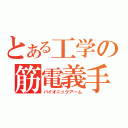 とある工学の
筋電義手
バイオニックアーム